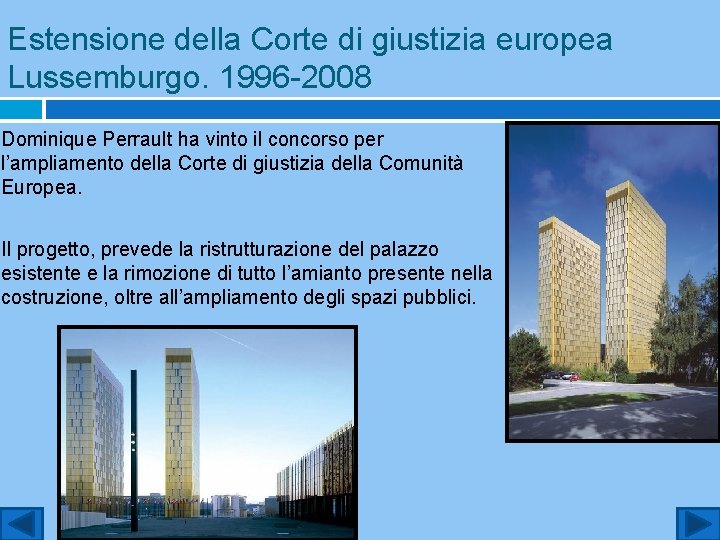 Estensione della Corte di giustizia europea Lussemburgo. 1996-2008

Dominique Perrault ha vinto il concorso per l'ampliamento della Corte di giustizia della Comunità Europea.

Il progetto, prevede la ristrutturazione del palazzo esistente e la rimozione di tutto l'amianto presente nella costruzione, oltre all'ampliamento degli spazi pubblici.